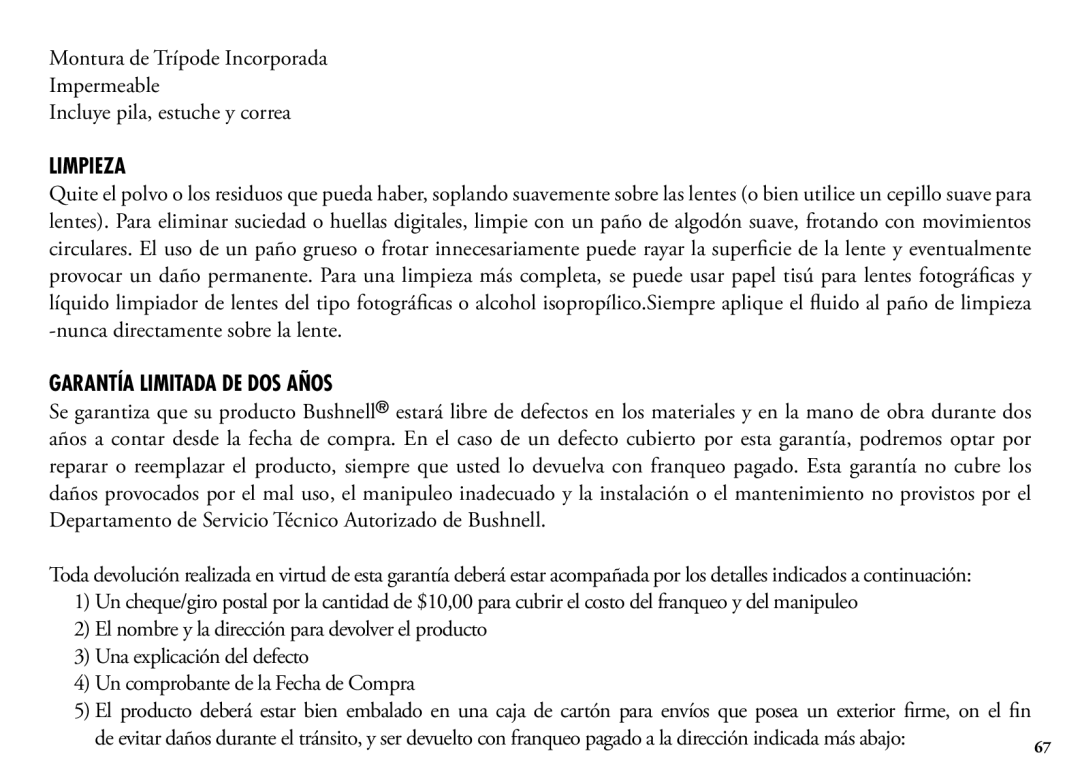 Montura de Trípode Incorporada
Impermeable
Incluye pila, estuche y correa

LIMPIEZA
Quite el polvo o los residuos que pueda haber, soplando suavemente sobre las lentes (o bien utilice un cepillo suave para lentes). Para eliminar suciedad o huellas digitales, limpie con un paño de algodón suave, frotando con movimientos circulares. El uso de un paño grueso o frotar innecesariamente puede rayar la superficie de la lente y eventualmente provocar un daño permanente. Para una limpieza más completa, se puede usar papel tisú para lentes fotográficas y líquido limpiador de lentes del tipo fotográficas o alcohol isopropílico.Siempre aplique el fluido al paño de limpieza -nunca directamente sobre la lente.

GARANTÍA LIMITADA DE DOS AÑOS
Se garantiza que su producto Bushnell® estará libre de defectos en los materiales y en la mano de obra durante dos años a contar desde la fecha de compra. En el caso de un defecto cubierto por esta garantía, podremos optar por reparar o reemplazar el producto, siempre que usted lo devuelva con franqueo pagado. Esta garantía no cubre los daños provocados por el mal uso, el manipuleo inadecuado y la instalación o el mantenimiento no provistos por el Departamento de Servicio Técnico Autorizado de Bushnell.

Toda devolución realizada en virtud de esta garantía deberá estar acompañada por los detalles indicados a continuación:
1) Un cheque/giro postal por la cantidad de $10,00 para cubrir el costo del franqueo y del manipuleo
2) El nombre y la dirección para devolver el producto
3) Una explicación del defecto
4) Un comprobante de la Fecha de Compra
5) El producto deberá estar bien embalado en una caja de cartón para envíos que posea un exterior firme, on el fin de evitar daños durante el tránsito, y ser devuelto con franqueo pagado a la dirección indicada más abajo:

67